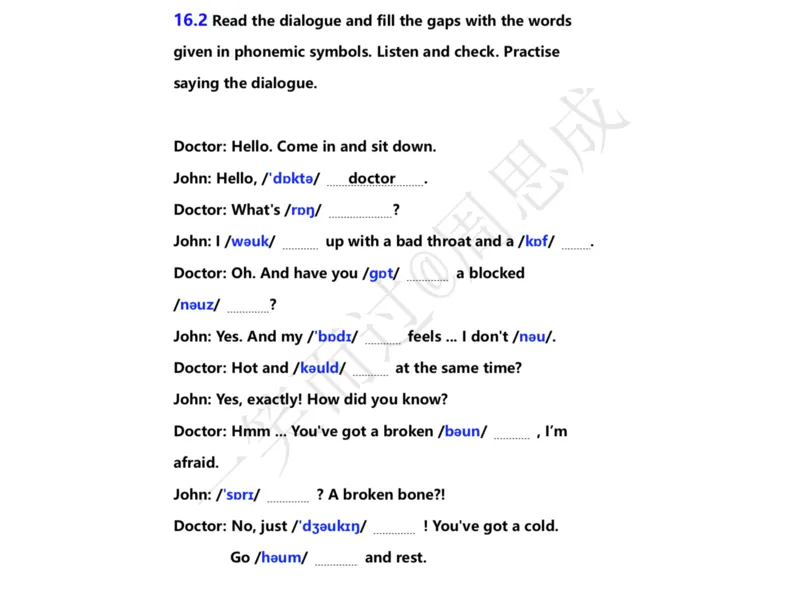 16.2 Read the dialogue and fill the gaps with the words given in phonemic symbols. Listen and check. Practise saying the dialogue.

Doctor: Hello. Come in and sit down.

John: Hello, /'dɒktə/ doctor.

Doctor: What's /rɒŋ/ ____?

John: I /wəuk/ ____ up with a bad throat and a /kɒf/ ____.

Doctor: Oh. And have you /gɒt/ ____ a blocked /nəuz/ ____?

John: Yes. And my /'bɒdɪ/ ____ feels ... I don't /nəu/.

Doctor: Hot and /kəuld/ ____ at the same time?

John: Yes, exactly! How did you know?

Doctor: Hmm ... You've got a broken /bəun/ ____ , I'm afraid.

John: /'sɒrɪ/ ____ ? A broken bone?!

Doctor: No, just /'dʒəukɪŋ/ ____ ! You've got a cold.

Go /həum/ ____ and rest.

一笑而过@周思成